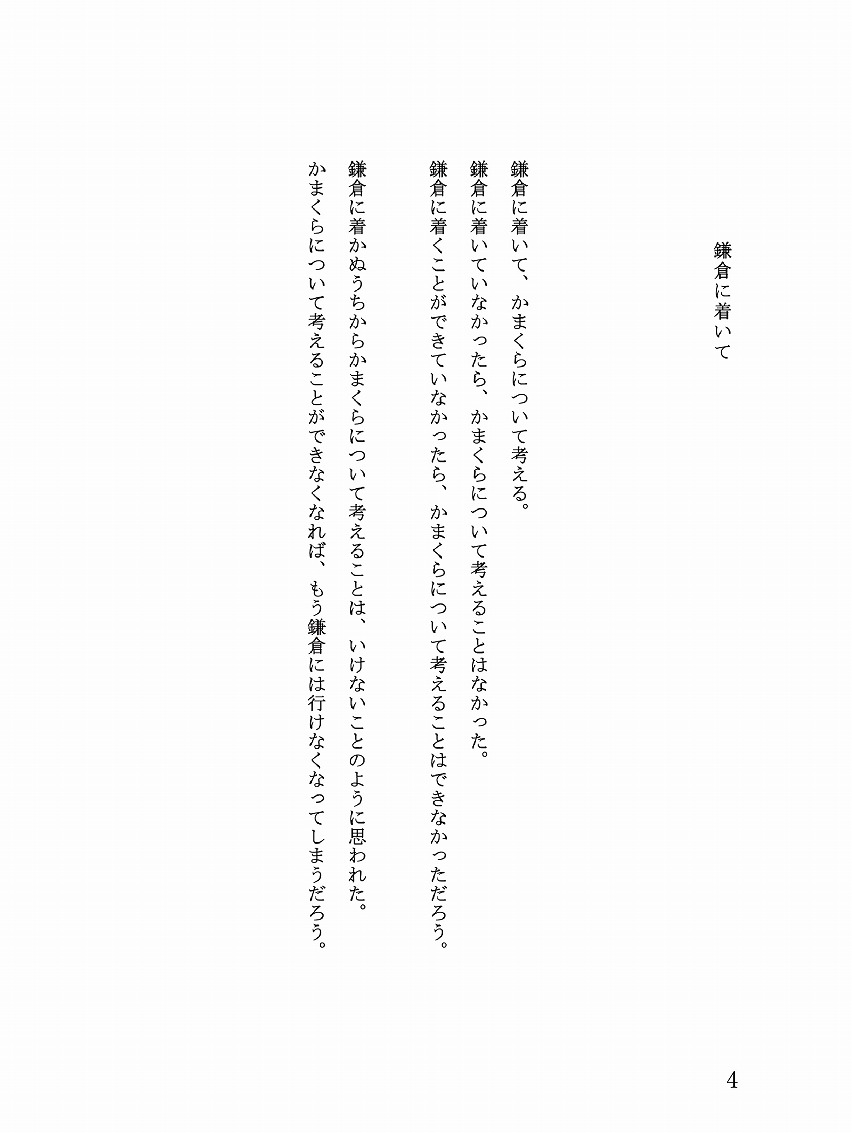 鎌倉に着いて

鎌倉に着いて、かまくらについて考える。
鎌倉に着いていなかったら、かまくらについて考えることはなかった。
鎌倉に着くことができていなかったら、かまくらについて考えることはできなかっただろう。

鎌倉に着かぬうちからかまくらについて考えることは、いけないことのように思われた。
かまくらについて考えることができなくなれば、もう鎌倉には行けなくなってしまうだろう。

4